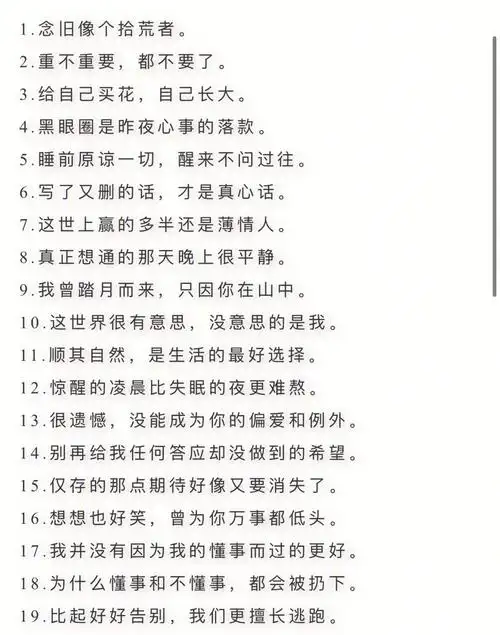 1.念旧像个拾荒者。

2.重不重要，都不要了。

3.给自己买花，自己长大。

4.黑眼圈是昨夜心事的落款。

5.睡前原谅一切，醒来不问过往。

6.写了又删的话，才是真心话。

7.这世上赢的多半还是薄情人。

8.真正想通的那天晚上很平静。

9.我曾踏月而来，只因你在山中。

10.这世界很有意思，没意思的是我。

11.顺其自然，是生活的最好选择。

12.惊醒的凌晨比失眠的夜更难熬。

13.很遗憾，没能成为你的偏爱和例外。

14.别再给我任何答应却没做到的希望。

15.仅存的那点期待好像又要消失了。

16.想想也好笑，曾为你万事都低头。

17.我并没有因为我的懂事而过的更好。

18.为什么懂事和不懂事，都会被扔下。

19.比起好好告别，我们更擅长逃跑。